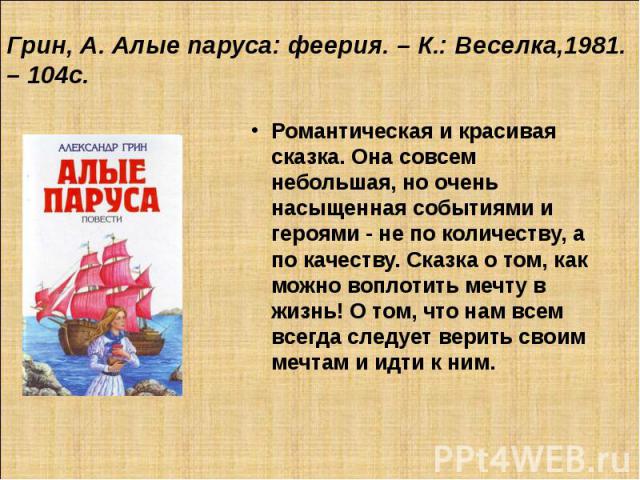 Грин, А. Алые паруса: феерия. – К.: Веселка,1981. – 104с.

АЛЕКСАНДР ГРИН
АЛЫЕ ПАРУСА
ПОВЕСТИ

• Романтическая и красивая сказка. Она совсем небольшая, но очень насыщенная событиями и героями - не по количеству, а по качеству. Сказка о том, как можно воплотить мечту в жизнь! О том, что нам всем всегда следует верить своим мечтам и идти к ним.

PPt4WEB.ru